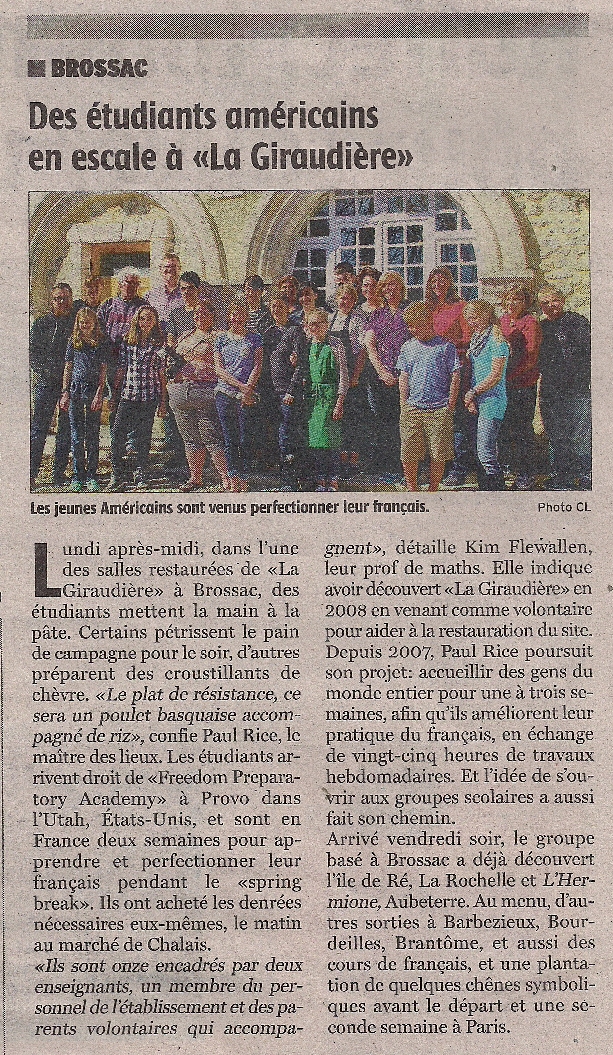 BROSSAC

Des étudiants américains en escale à «La Giraudière»

Les jeunes Américains sont venus perfectionner leur français.

Photo CL

Lundi après-midi, dans l'une des salles restaurées de «La Giraudière» à Brossac, des étudiants mettent la main à la pâte. Certains pétrissent le pain de campagne pour le soir, d'autres préparent des croustillants de chèvre. «Le plat de résistance, ce sera un poulet basquaise accompagné de riz», confie Paul Rice, le maître des lieux. Les étudiants arrivent droit de «Freedom Preparatory Academy» à Provo dans l'Utah, États-Unis, et sont en France deux semaines pour apprendre et perfectionner leur français pendant le «spring break». Ils ont acheté les denrées nécessaires eux-mêmes, le matin au marché de Chalais.

«Ils sont onze encadrés par deux enseignants, un membre du personnel de l'établissement et des parents volontaires qui accompagnent», détaille Kim Flewallen, leur prof de maths. Elle indique avoir découvert «La Giraudière» en 2008 en venant comme volontaire pour aider à la restauration du site. Depuis 2007, Paul Rice poursuit son projet: accueillir des gens du monde entier pour une à trois semaines, afin qu'ils améliorent leur pratique du français, en échange de vingt-cinq heures de travaux hebdomadaires. Et l'idée de s'ouvrir aux groupes scolaires a aussi fait son chemin.

Arrivé vendredi soir, le groupe basé à Brossac a déjà découvert l'île de Ré, La Rochelle et L'Hermione, Aubeterre. Au menu, d'autres sorties à Barbezieux, Bourdeilles, Brantôme, et aussi des cours de français, et une plantation de quelques chênes symboliques avant le départ et une seconde semaine à Paris.